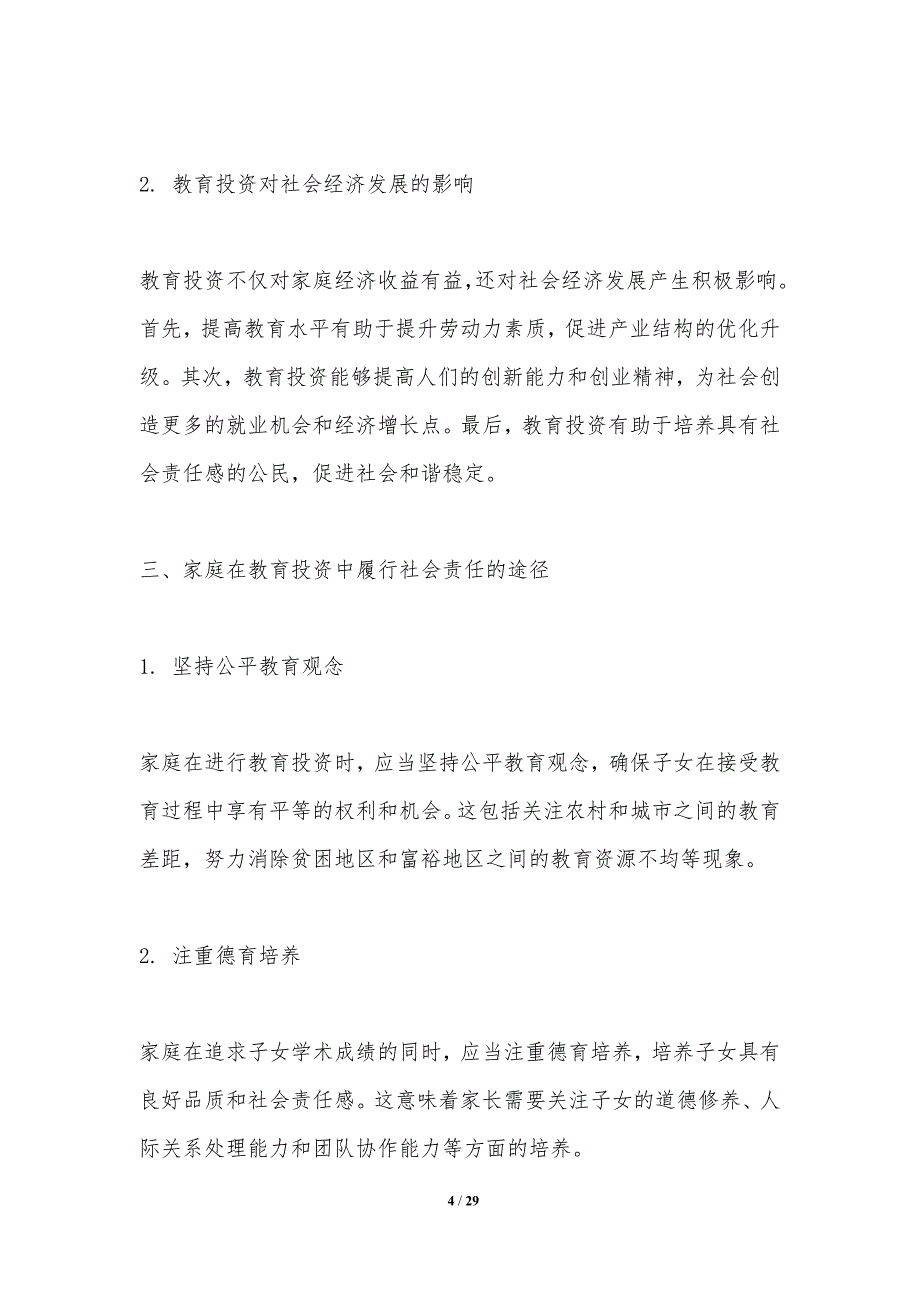 2. 教育投资对社会经济发展的影响

教育投资不仅对家庭经济收益有益,还对社会经济发展产生积极影响。首先，提高教育水平有助于提升劳动力素质，促进产业结构的优化升级。其次，教育投资能够提高人们的创新能力和创业精神，为社会创造更多的就业机会和经济增长点。最后，教育投资有助于培养具有社会责任感的公民，促进社会和谐稳定。

三、家庭在教育投资中履行社会责任的途径

1. 坚持公平教育观念

家庭在进行教育投资时，应当坚持公平教育观念，确保子女在接受教育过程中享有平等的权利和机会。这包括关注农村和城市之间的教育差距，努力消除贫困地区和富裕地区之间的教育资源不均等现象。

2. 注重德育培养

家庭在追求子女学术成绩的同时，应当注重德育培养，培养子女具有良好品质和社会责任感。这意味着家长需要关注子女的道德修养、人际关系处理能力和团队协作能力等方面的培养。

4 / 29